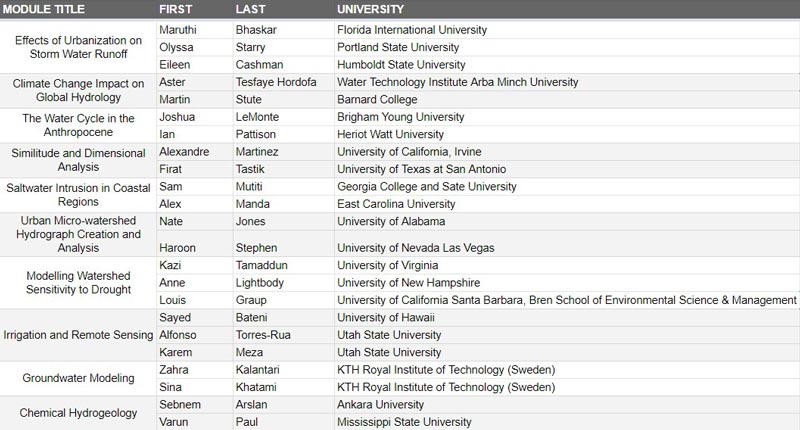 | MODULE TITLE | FIRST | LAST | UNIVERSITY |
|---|---|---|---|
| Effects of Urbanization on Storm Water Runoff | Maruthi | Bhaskar | Florida International University |
| | Olyssa | Starry | Portland State University |
| | Eileen | Cashman | Humboldt State University |
| Climate Change Impact on Global Hydrology | Aster | Tesfaye Hordofa | Water Technology Institute Arba Minch University |
| | Martin | Stute | Barnard College |
| The Water Cycle in the Anthropocene | Joshua | LeMonte | Brigham Young University |
| | Ian | Pattison | Heriot Watt University |
| Similitude and Dimensional Analysis | Alexandre | Martinez | University of California, Irvine |
| | Firat | Tastik | University of Texas at San Antonio |
| Saltwater Intrusion in Coastal Regions | Sam | Mutiti | Georgia College and Sate University |
| | Alex | Manda | East Carolina University |
| Urban Micro-watershed Hydrograph Creation and Analysis | Nate | Jones | University of Alabama |
| | Haroon | Stephen | University of Nevada Las Vegas |
| Modelling Watershed Sensitivity to Drought | Kazi | Tamaddun | University of Virginia |
| | Anne | Lightbody | University of New Hampshire |
| | Louis | Graup | University of California Santa Barbara, Bren School of Environmental Science & Management |
| Irrigation and Remote Sensing | Sayed | Bateni | University of Hawaii |
| | Alfonso | Torres-Rua | Utah State University |
| | Karem | Meza | Utah State University |
| Groundwater Modeling | Zahra | Kalantari | KTH Royal Institute of Technology (Sweden) |
| | Sina | Khatami | KTH Royal Institute of Technology (Sweden) |
| Chemical Hydrogeology | Sebnem | Arslan | Ankara University |
| | Varun | Paul | Mississippi State University |